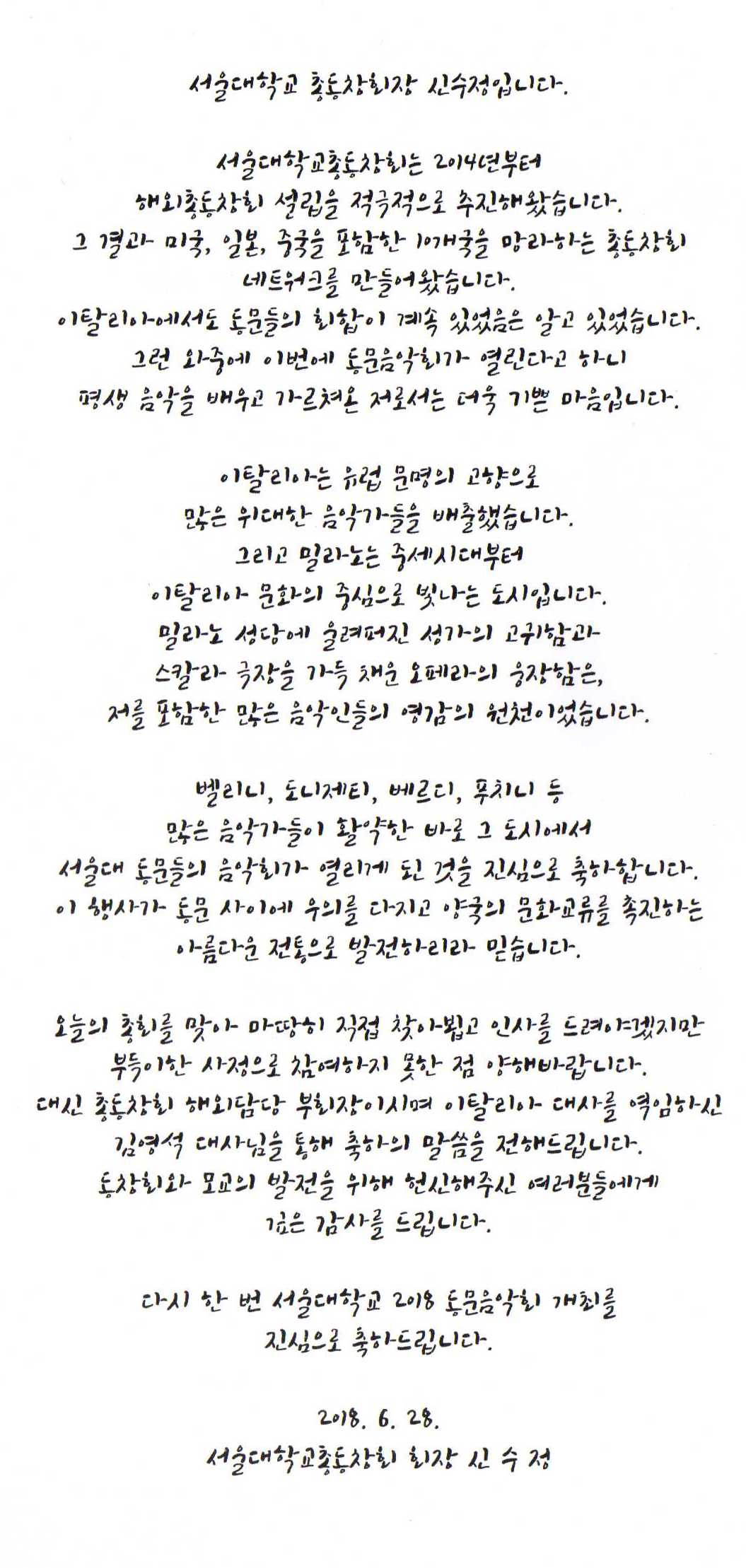 서울대학교 총동창회장 신수정입니다.

서울대학교총동창회는 2014년부터
해외총동창회 설립을 적극적으로 추진해왔습니다.
그 결과 미국, 일본, 중국을 포함한 10개국을 망라하는 총동창회
네트워크를 만들어왔습니다.
이탈리아에서도 동문들의 회합이 계속 있었음은 알고 있었습니다.
그런 와중에 이번에 동문음악회가 열린다고 하니
평생 음악을 배우고 가르쳐온 저로서는 더욱 기쁜 마음입니다.

이탈리아는 유럽 문명의 고향으로
많은 위대한 음악가들을 배출했습니다.
그리고 밀라노는 중세시대부터
이탈리아 문화의 중심으로 빛나는 도시입니다.
밀라노 성당에 울려퍼진 성가의 고귀함과
스칼라 극장을 가득 채운 오페라의 웅장함은,
저를 포함한 많은 음악인들의 영감의 원천이었습니다.

벨리니, 도니제티, 베르디, 푸치니 등
많은 음악가들이 활약한 바로 그 도시에서
서울대 동문들의 음악회가 열리게 된 것을 진심으로 축하합니다.
이 행사가 동문 사이에 우의를 다지고 양국의 문화교류를 촉진하는
아름다운 전통으로 발전하리라 믿습니다.

오늘의 총회를 맞아 마땅히 직접 찾아뵙고 인사를 드려야겠지만
부득이한 사정으로 참여하지 못한 점 양해바랍니다.
대신 총동창회 해외담당 부회장이시며 이탈리아 대사를 역임하신
김영석 대사님을 통해 축하의 말씀을 전해드립니다.
동창회와 모교의 발전을 위해 헌신해주신 여러분들에게
깊은 감사를 드립니다.

다시 한 번 서울대학교 2018 동문음악회 개최를
진심으로 축하드립니다.

2018. 6. 28.
서울대학교총동창회 회장 신 수 정